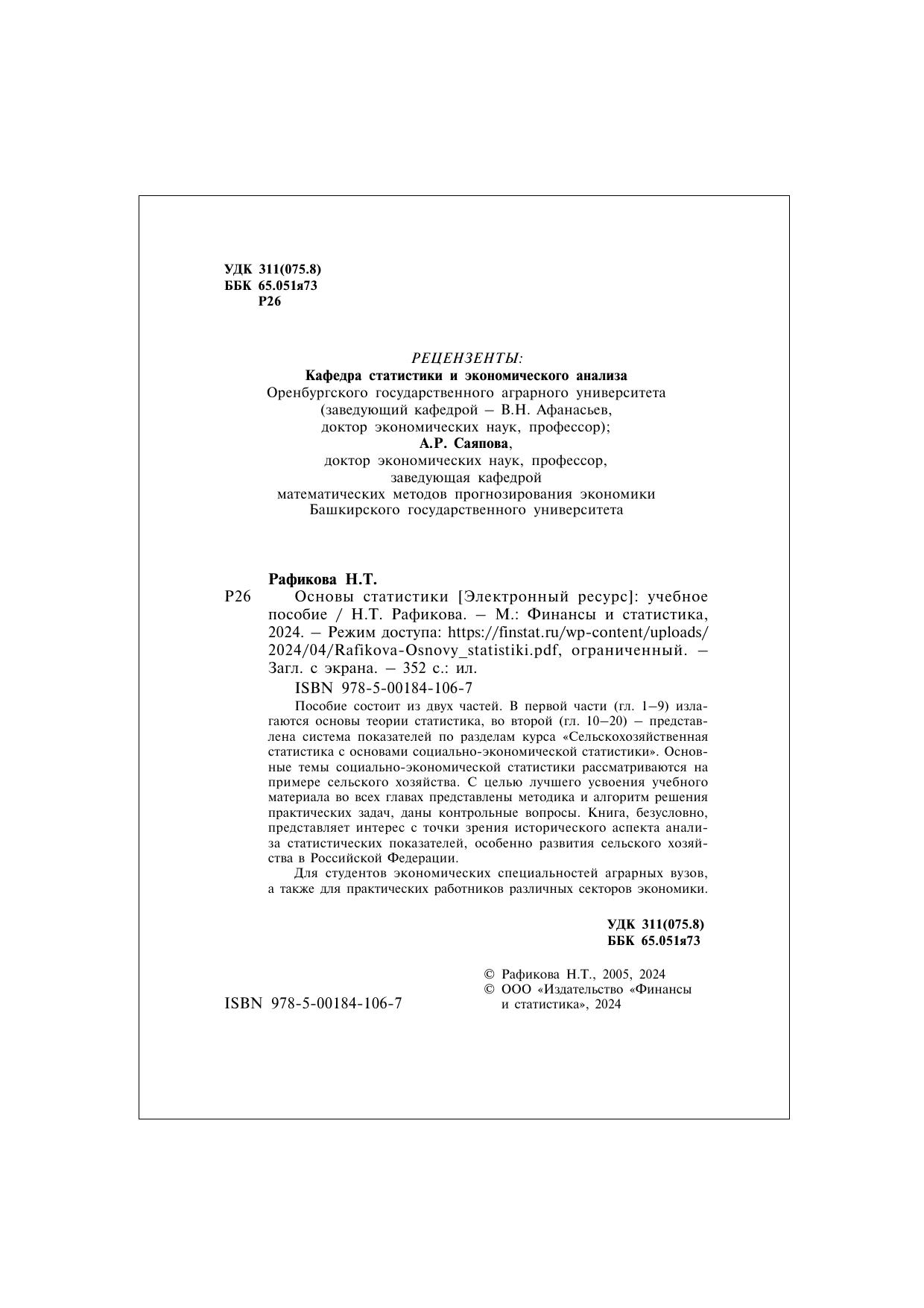 УДК 311(075.8)
ББК 65.051я73
Р26

РЕЦЕНЗЕНТЫ:
Кафедра статистики и экономического анализа
Оренбургского государственного аграрного университета
(заведующий кафедрой – В.Н. Афанасьев,
доктор экономических наук, профессор);
А.Р. Саяпова,
доктор экономических наук, профессор,
заведующая кафедрой
математических методов прогнозирования экономики
Башкирского государственного университета

Рафикова Н.Т.
Р26 Основы статистики [Электронный ресурс]: учебное пособие / Н.Т. Рафикова. – М.: Финансы и статистика, 2024. – Режим доступа: https://finstat.ru/wp-content/uploads/2024/04/Rafikova-Osnovy_statistiki.pdf, ограниченный. – Загл. с экрана. – 352 с.: ил.

ISBN 978-5-00184-106-7

Пособие состоит из двух частей. В первой части (гл. 1–9) излагаются основы теории статистика, во второй (гл. 10–20) – представлена система показателей по разделам курса «Сельскохозяйственная статистика с основами социально-экономической статистики». Основные темы социально-экономической статистики рассматриваются на примере сельского хозяйства. С целью лучшего усвоения учебного материала во всех главах представлены методика и алгоритм решения практических задач, даны контрольные вопросы. Книга, безусловно, представляет интерес с точки зрения исторического аспекта анализа статистических показателей, особенно развития сельского хозяйства в Российской Федерации.

Для студентов экономических специальностей аграрных вузов, а также для практических работников различных секторов экономики.

УДК 311(075.8)
ББК 65.051я73

ISBN 978-5-00184-106-7

© Рафикова Н.Т., 2005, 2024
© ООО «Издательство «Финансы и статистика», 2024